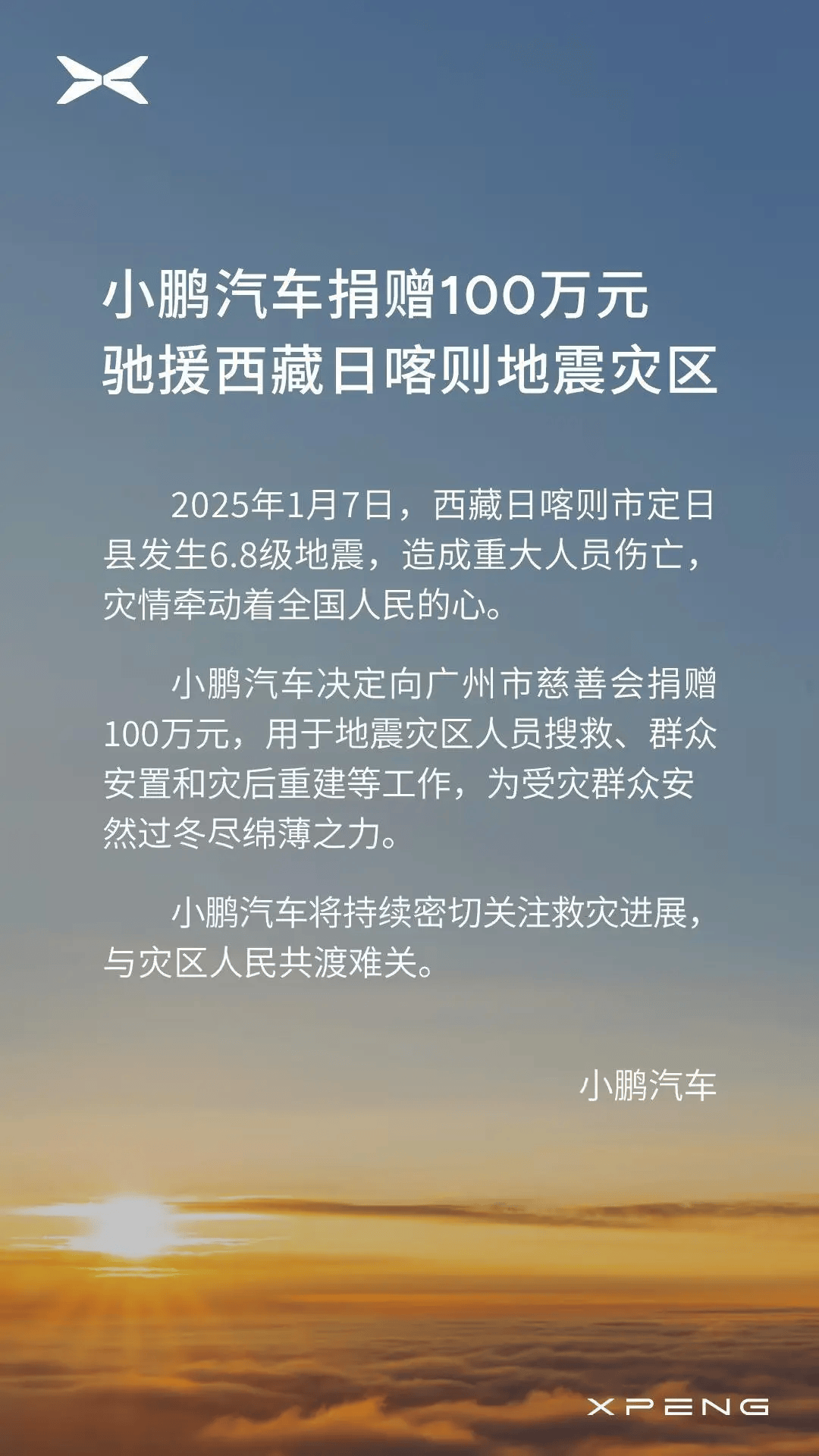 小鹏汽车捐赠100万元
驰援西藏日喀则地震灾区

2025年1月7日，西藏日喀则市定日县发生6.8级地震，造成重大人员伤亡，灾情牵动着全国人民的心。

小鹏汽车决定向广州市慈善会捐赠100万元，用于地震灾区人员搜救、群众安置和灾后重建等工作，为受灾群众安然过冬尽绵薄之力。

小鹏汽车将持续密切关注救灾进展，与灾区人民共渡难关。

小鹏汽车

XPENG